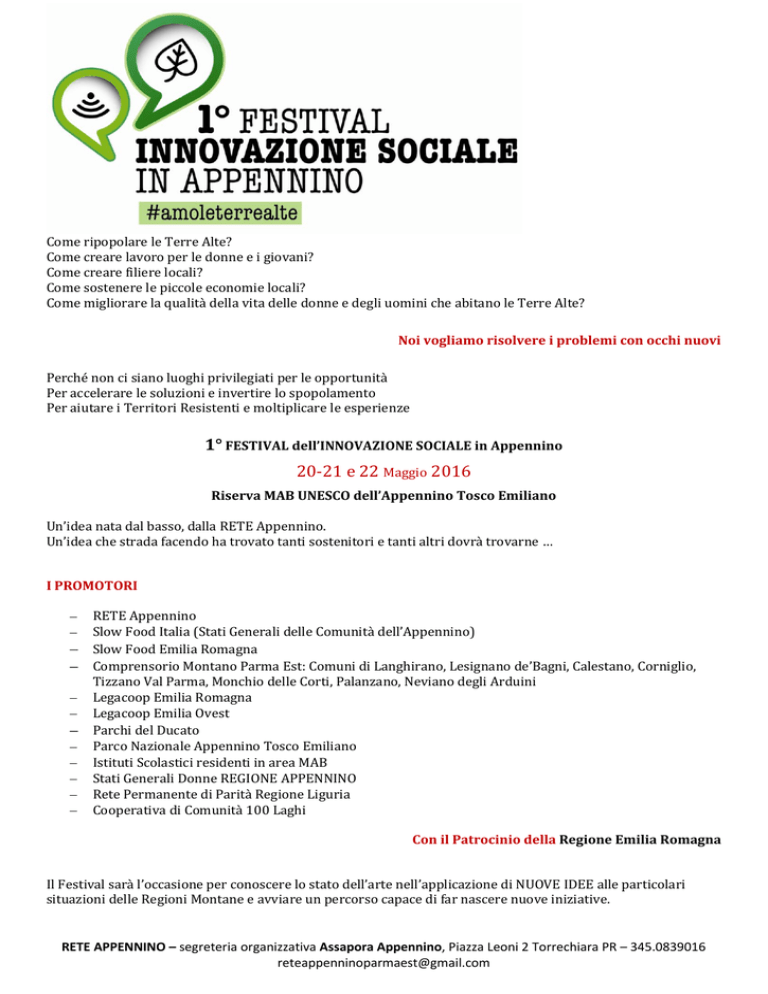 1° FESTIVAL
INNOVAZIONE SOCIALE
IN APPENNINO
#amoleterrealte

Come ripopolare le Terre Alte?
Come creare lavoro per le donne e i giovani?
Come creare filiere locali?
Come sostenere le piccole economie locali?
Come migliorare la qualità della vita delle donne e degli uomini che abitano le Terre Alte?

Noi vogliamo risolvere i problemi con occhi nuovi

Perché non ci siano luoghi privilegiati per le opportunità
Per accelerare le soluzioni e invertire lo spopolamento
Per aiutare i Territori Resistenti e moltiplicare le esperienze

1° FESTIVAL dell'INNOVAZIONE SOCIALE in Appennino

20-21 e 22 Maggio 2016

Riserva MAB UNESCO dell'Appennino Tosco Emiliano

Un'idea nata dal basso, dalla RETE Appennino.
Un'idea che strada facendo ha trovato tanti sostenitori e tanti altri dovrà trovarne …

I PROMOTORI

– RETE Appennino
– Slow Food Italia (Stati Generali delle Comunità dell'Appennino)
– Slow Food Emilia Romagna
– Comprensorio Montano Parma Est: Comuni di Langhirano, Lesignano de'Bagni, Calestano, Corniglio, Tizzano Val Parma, Monchio delle Corti, Palanzano, Neviano degli Arduini
– Legacoop Emilia Romagna
– Legacoop Emilia Ovest
– Parchi del Ducato
– Parco Nazionale Appennino Tosco Emiliano
– Istituti Scolastici residenti in area MAB
– Stati Generali Donne REGIONE APPENNINO
– Rete Permanente di Parità Regione Liguria
– Cooperativa di Comunità 100 Laghi

Con il Patrocinio della Regione Emilia Romagna

Il Festival sarà l'occasione per conoscere lo stato dell'arte nell'applicazione di NUOVE IDEE alle particolari situazioni delle Regioni Montane e avviare un percorso capace di far nascere nuove iniziative.

RETE APPENNINO – segreteria organizzativa Assapora Appennino, Piazza Leoni 2 Torrechiara PR – 345.0839016
reteappenninoparmaest@gmail.com